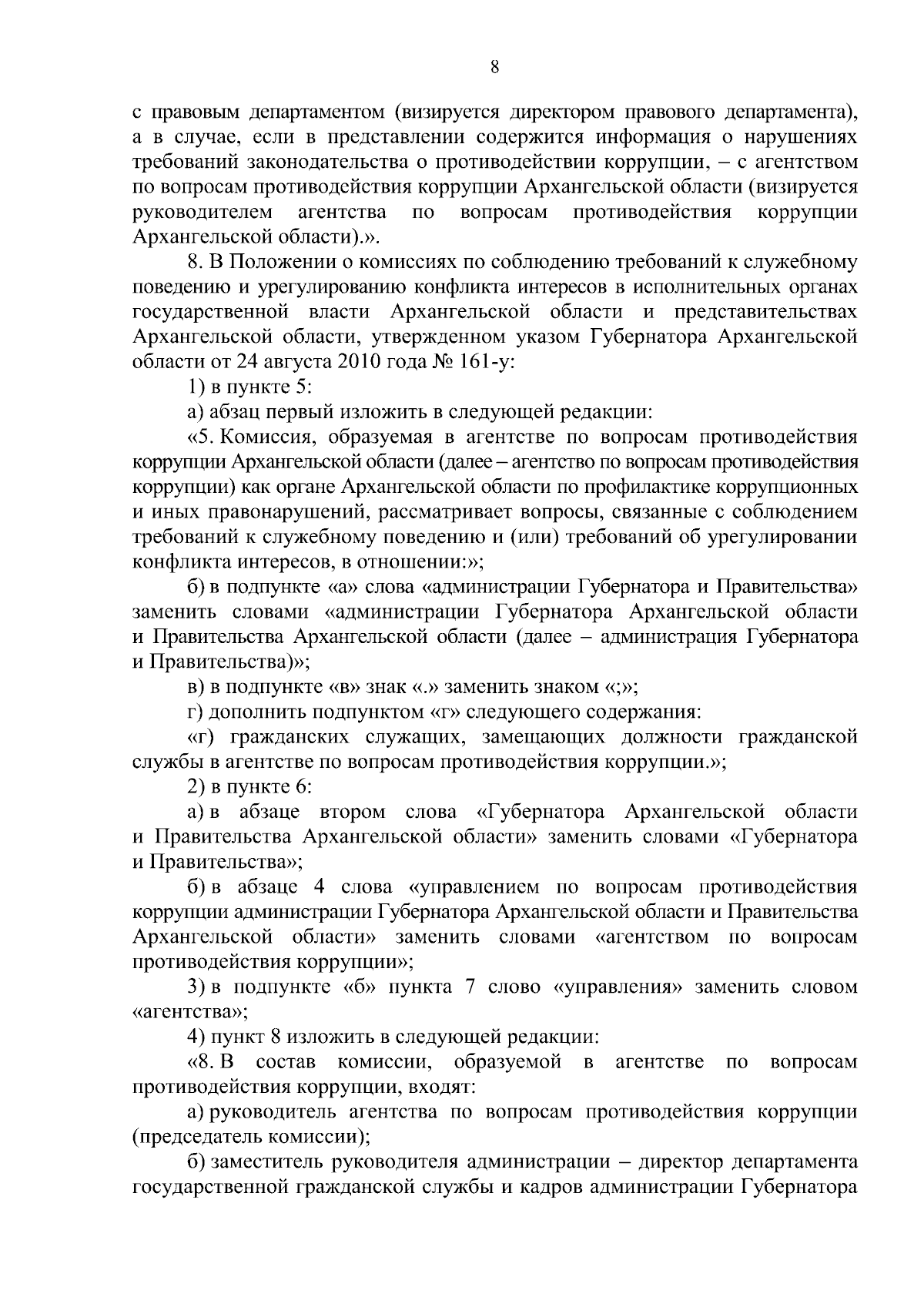 8

с правовым департаментом (визируется директором правового департамента), а в случае, если в представлении содержится информация о нарушениях требований законодательства о противодействии коррупции, – с агентством по вопросам противодействия коррупции Архангельской области (визируется руководителем агентства по вопросам противодействия коррупции Архангельской области).».

8. В Положении о комиссиях по соблюдению требований к служебному поведению и урегулированию конфликта интересов в исполнительных органах государственной власти Архангельской области и представительствах Архангельской области, утвержденном указом Губернатора Архангельской области от 24 августа 2010 года № 161-у:

1) в пункте 5:

а) абзац первый изложить в следующей редакции:

«5. Комиссия, образуемая в агентстве по вопросам противодействия коррупции Архангельской области (далее – агентство по вопросам противодействия коррупции) как органе Архангельской области по профилактике коррупционных и иных правонарушений, рассматривает вопросы, связанные с соблюдением требований к служебному поведению и (или) требований об урегулировании конфликта интересов, в отношении:»;

б) в подпункте «а» слова «администрации Губернатора и Правительства» заменить словами «администрации Губернатора Архангельской области и Правительства Архангельской области (далее – администрация Губернатора и Правительства)»;

в) в подпункте «в» знак «.» заменить знаком «;»;

г) дополнить подпунктом «г» следующего содержания:

«г) гражданских служащих, замещающих должности гражданской службы в агентстве по вопросам противодействия коррупции.»;

2) в пункте 6:

а) в абзаце втором слова «Губернатора Архангельской области и Правительства Архангельской области» заменить словами «Губернатора и Правительства»;

б) в абзаце 4 слова «управлением по вопросам противодействия коррупции администрации Губернатора Архангельской области и Правительства Архангельской области» заменить словами «агентством по вопросам противодействия коррупции»;

3) в подпункте «б» пункта 7 слово «управления» заменить словом «агентства»;

4) пункт 8 изложить в следующей редакции:

«8. В состав комиссии, образуемой в агентстве по вопросам противодействия коррупции, входят:

а) руководитель агентства по вопросам противодействия коррупции (председатель комиссии);

б) заместитель руководителя администрации – директор департамента государственной гражданской службы и кадров администрации Губернатора